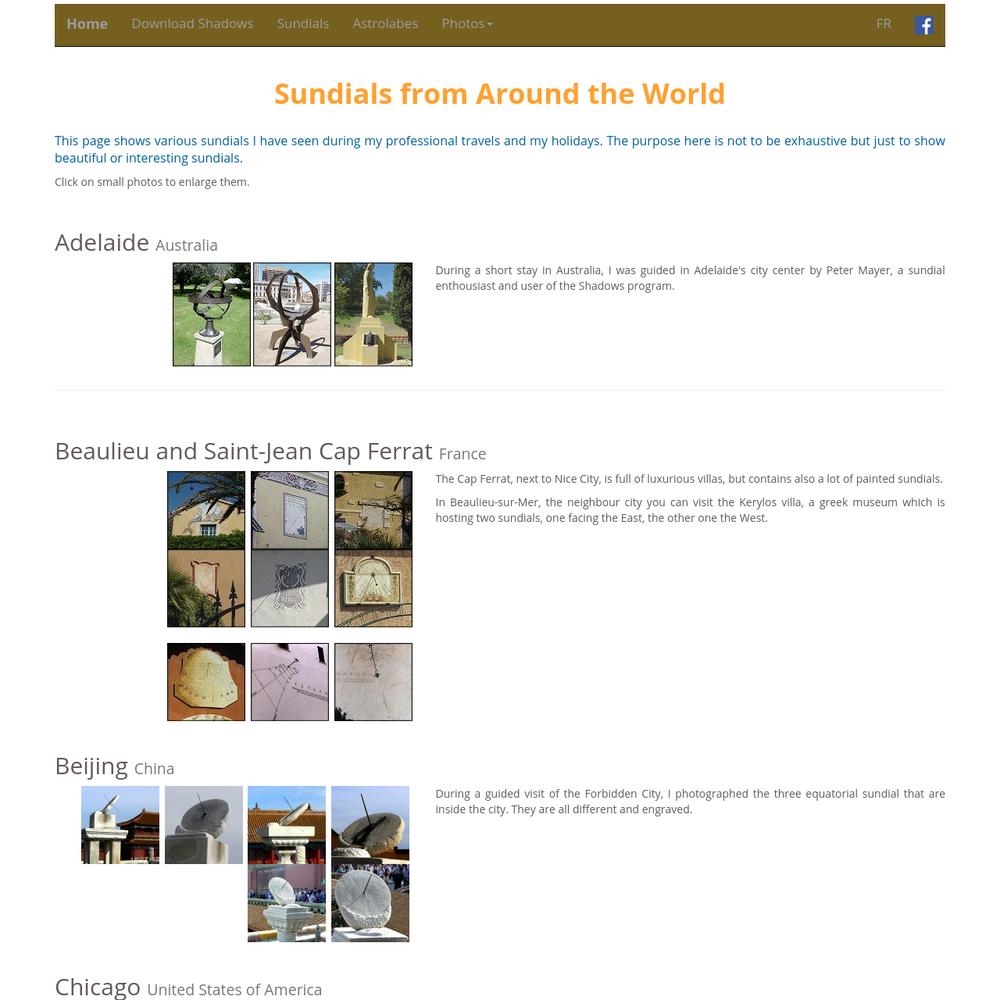 Home Download Shadows Sundials Astrolabes Photos FR

Sundials from Around the World

This page shows various sundials I have seen during my professional travels and my holidays. The purpose here is not to be exhaustive but just to show beautiful or interesting sundials.

Click on small photos to enlarge them.

Adelaide Australia

During a short stay in Australia, I was guided in Adelaide's city center by Peter Mayer, a sundial enthousiast and user of the Shadows program.

Beaulieu and Saint-Jean Cap Ferrat France

The Cap Ferrat, next to Nice City, is full of luxurious villas, but contains also a lot of painted sundials.

In Beaulieu-sur-Mer, the neighbour city you can visit the Kerylos villa, a greek museum which is hosting two sundials, one facing the East, the other one the West.

Beijing China

During a guided visit of the Forbidden City, I photographed the three equatorial sundial that are inside the city. They are all different and engraved.

Chicago United States of America